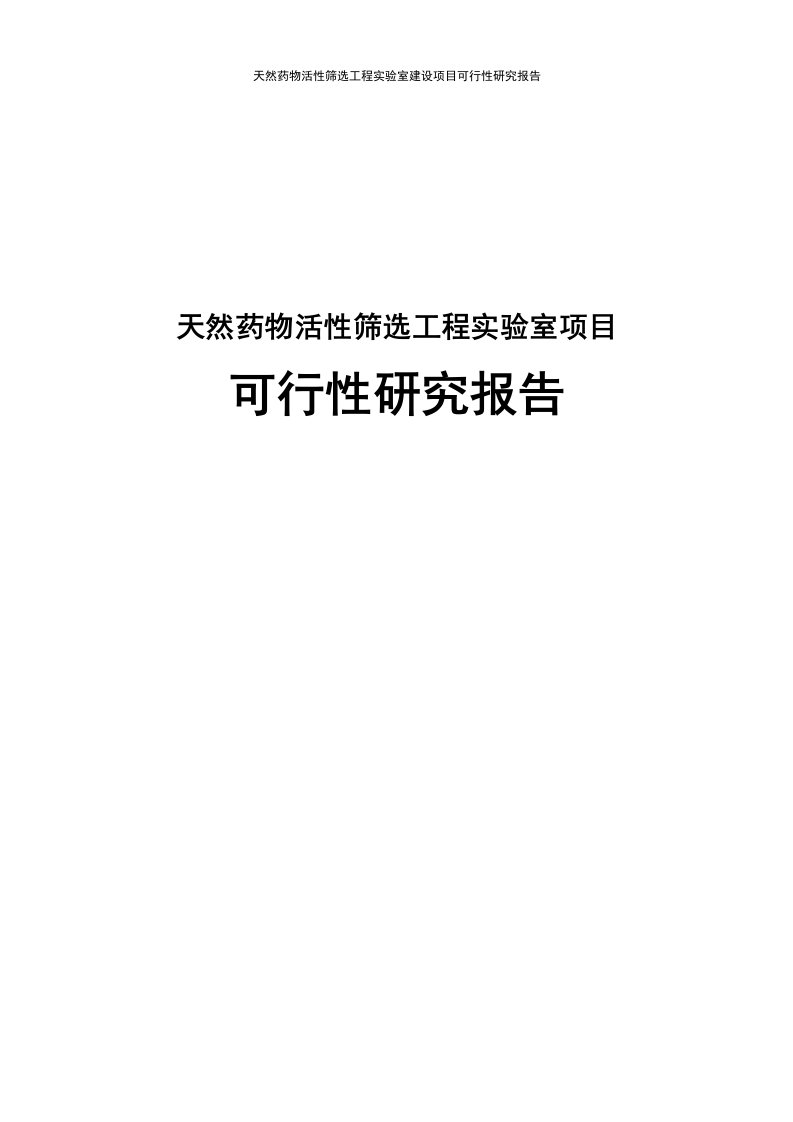 天然药物活性筛选工程实验室建设项目可行性研究报告

天然药物活性筛选工程实验室项目

可行性研究报告